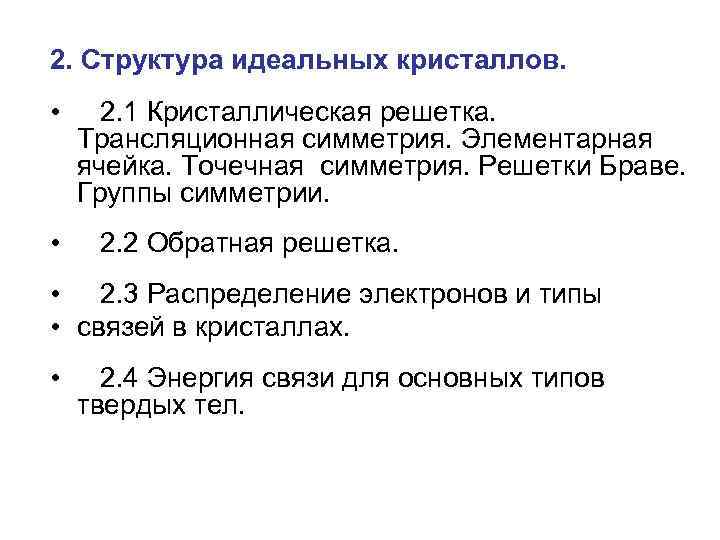 2. Структура идеальных кристаллов.

• 2.1 Кристаллическая решетка. Трансляционная симметрия. Элементарная ячейка. Точечная симметрия. Решетки Браве. Группы симметрии.

• 2.2 Обратная решетка.

• 2.3 Распределение электронов и типы
• связей в кристаллах.

• 2.4 Энергия связи для основных типов твердых тел.